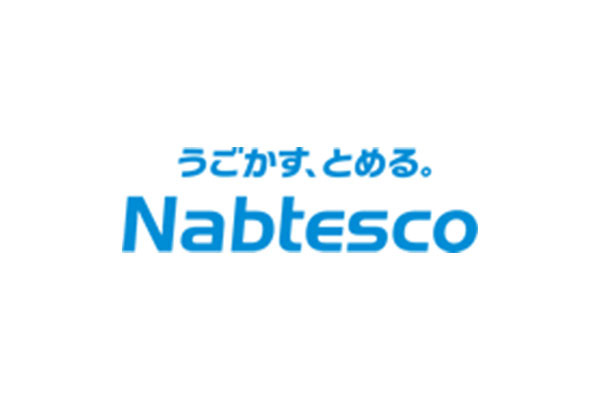 うごかす、とめる。
Nabtesco